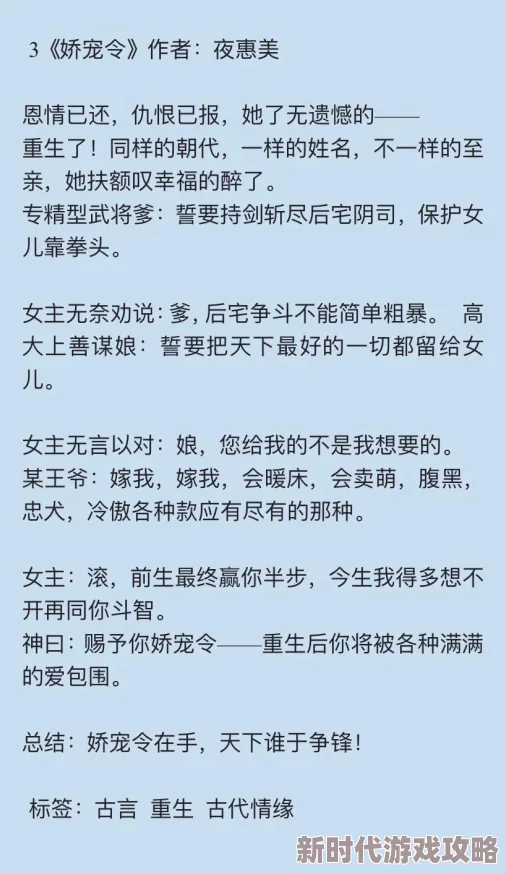 3《娇宠令》作者：夜惠美

恩情已还，仇恨已报，她了无遗憾的——
重生了！同样的朝代，一样的姓名，不一样的至亲，她扶额叹幸福的醉了。
专精型武将爹：誓要持剑斩尽后宅阴司，保护女儿靠拳头。

女主无奈劝说：爹，后宅争斗不能简单粗暴。 高大上善谋娘：誓要把天下最好的一切都留给女儿。

女主无言以对：娘，您给我的不是我想要的。
某王爷：嫁我，嫁我，会暖床，会卖萌，腹黑，忠犬，冷傲各种款应有尽有的那种。

女主：滚，前生最终赢你半步，今生我得多想不开再同你斗智。
神曰：赐予你娇宠令——重生后你将被各种满满的爱包围。

总结：娇宠令在手，天下谁于争锋！

标签：古言 重生 古代情缘

新时代游戏攻略